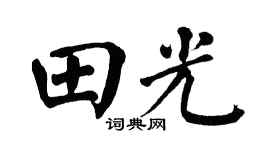 田光
词典网